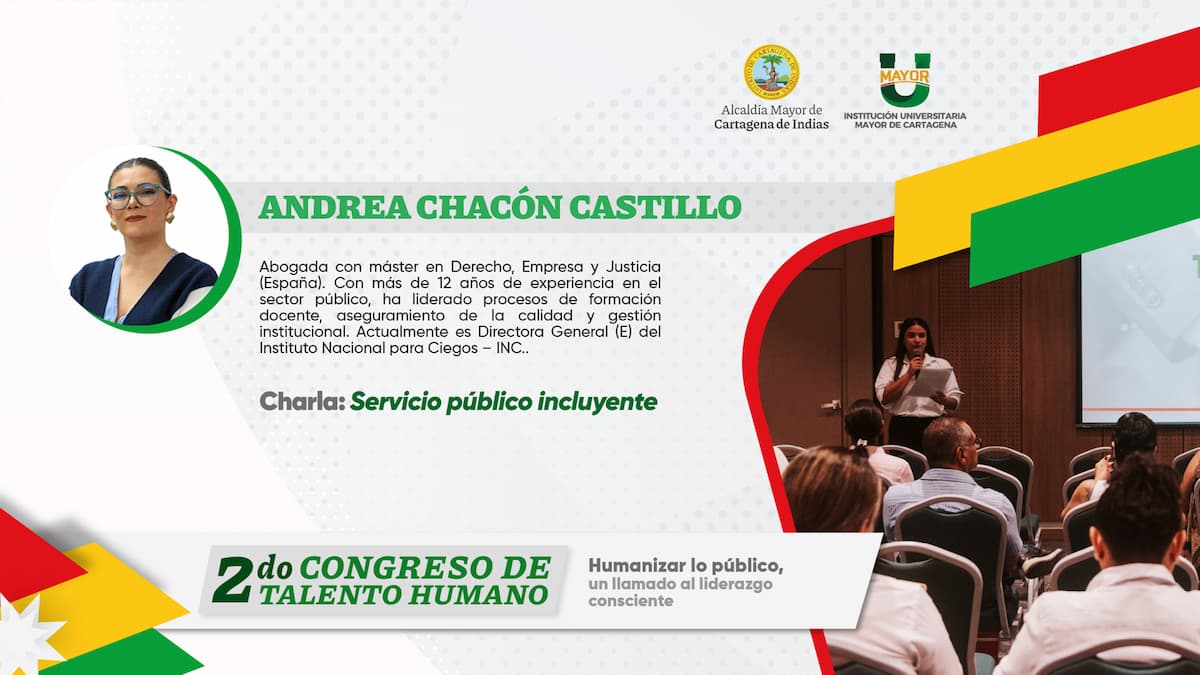 Alcaldía Mayor de Cartagena de Indias

MAYOR U
INSTITUCIÓN UNIVERSITARIA MAYOR DE CARTAGENA

ANDREA CHACÓN CASTILLO

Abogada con máster en Derecho, Empresa y Justicia (España). Con más de 12 años de experiencia en el sector público, ha liderado procesos de formación docente, aseguramiento de la calidad y gestión institucional. Actualmente es Directora General (E) del Instituto Nacional para Ciegos – INC..

Charla: Servicio público incluyente

2do CONGRESO DE TALENTO HUMANO

Humanizar lo público, un llamado al liderazgo consciente